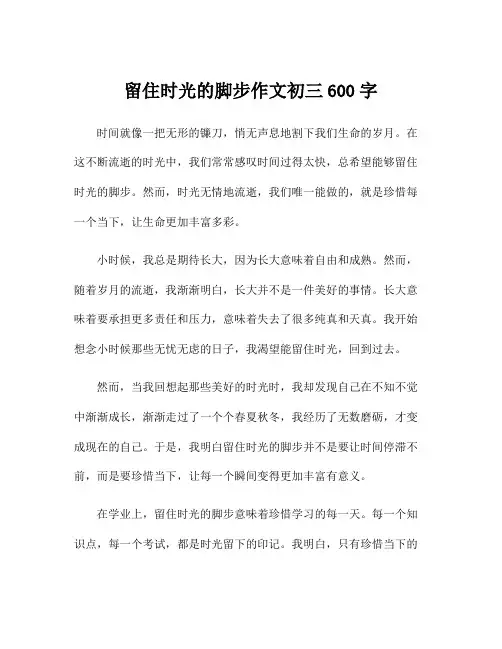 留住时光的脚步作文初三 600 字

时间就像一把无形的镰刀，悄无声息地割下我们生命的岁月。在这不断流逝的时光中，我们常常感叹时间过得太快，总希望能够留住时光的脚步。然而，时光无情地流逝，我们唯一能做的，就是珍惜每一个当下，让生命更加丰富多彩。

小时候，我总是期待长大，因为长大意味着自由和成熟。然而，随着岁月的流逝，我渐渐明白，长大并不是一件美好的事情。长大意味着要承担更多责任和压力，意味着失去了很多纯真和天真。我开始想念小时候那些无忧无虑的日子，我渴望能留住时光，回到过去。

然而，当我回想起那些美好的时光时，我却发现自己在不知不觉中渐渐成长，渐渐走过了一个个春夏秋冬，我经历了无数磨砺，才变成现在的自己。于是，我明白留住时光的脚步并不是要让时间停滞不前，而是要珍惜当下，让每一个瞬间变得更加丰富有意义。

在学业上，留住时光的脚步意味着珍惜学习的每一天。每一个知识点，每一个考试，都是时光留下的印记。我明白，只有珍惜当下的